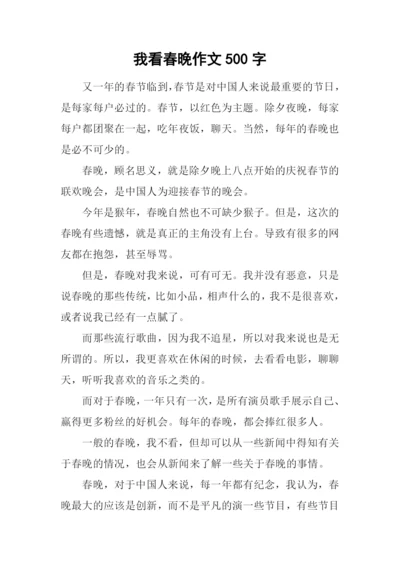 我看春晚作文 500 字

又一年的春节临到,春节是对中国人来说最重要的节日,是每家每户必过的。春节，以红色为主题。除夕夜晚，每家每户都团聚在一起，吃年夜饭，聊天。当然，每年的春晚也是必不可少的。

春晚，顾名思义，就是除夕晚上八点开始的庆祝春节的联欢晚会，是中国人为迎接春节的晚会。

今年是猴年，春晚自然也不可缺少猴子。但是，这次的春晚有些遗憾，就是真正的主角没有上台。导致有很多的网友都在抱怨，甚至辱骂。

但是，春晚对我来说，可有可无。我并没有恶意，只是说春晚的那些传统，比如小品，相声什么的，我不是很喜欢，或者说我已经有一点腻了。

而那些流行歌曲，因为我不追星，所以对我来说也是无所谓的。所以，我更喜欢在休闲的时候，去看看电影，聊聊天，听听我喜欢的音乐之类的。

而对于春晚，一年只有一次，是所有演员歌手展示自己、赢得更多粉丝的好机会。每年的春晚，都会捧红很多人。

一般的春晚，我不看，但却可以从一些新闻中得知有关于春晚的情况，也会从新闻来了解一些关于春晚的事情。

春晚，对于中国人来说，每一年都有纪念，我认为，春晚最大的应该是创新，而不是平凡的演一些节目，有些节目